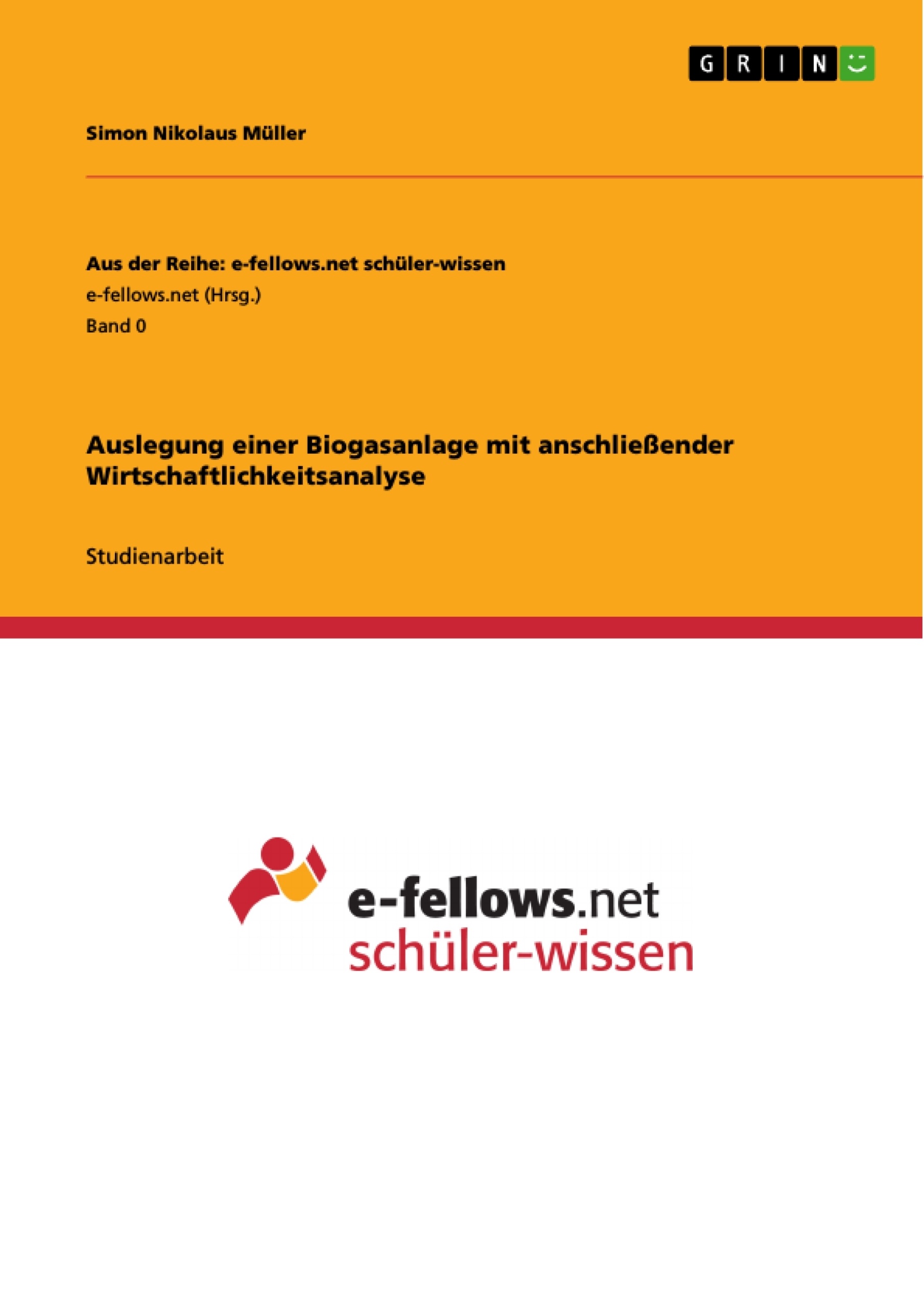 GRIN

Simon Nikolaus Müller

Aus der Reihe: e-fellows.net schüler-wissen
e-fellows.net (Hrsg.)
Band 0

Auslegung einer Biogasanlage mit anschließender Wirtschaftlichkeitsanalyse

Studienarbeit

e-fellows.net
schüler-wissen